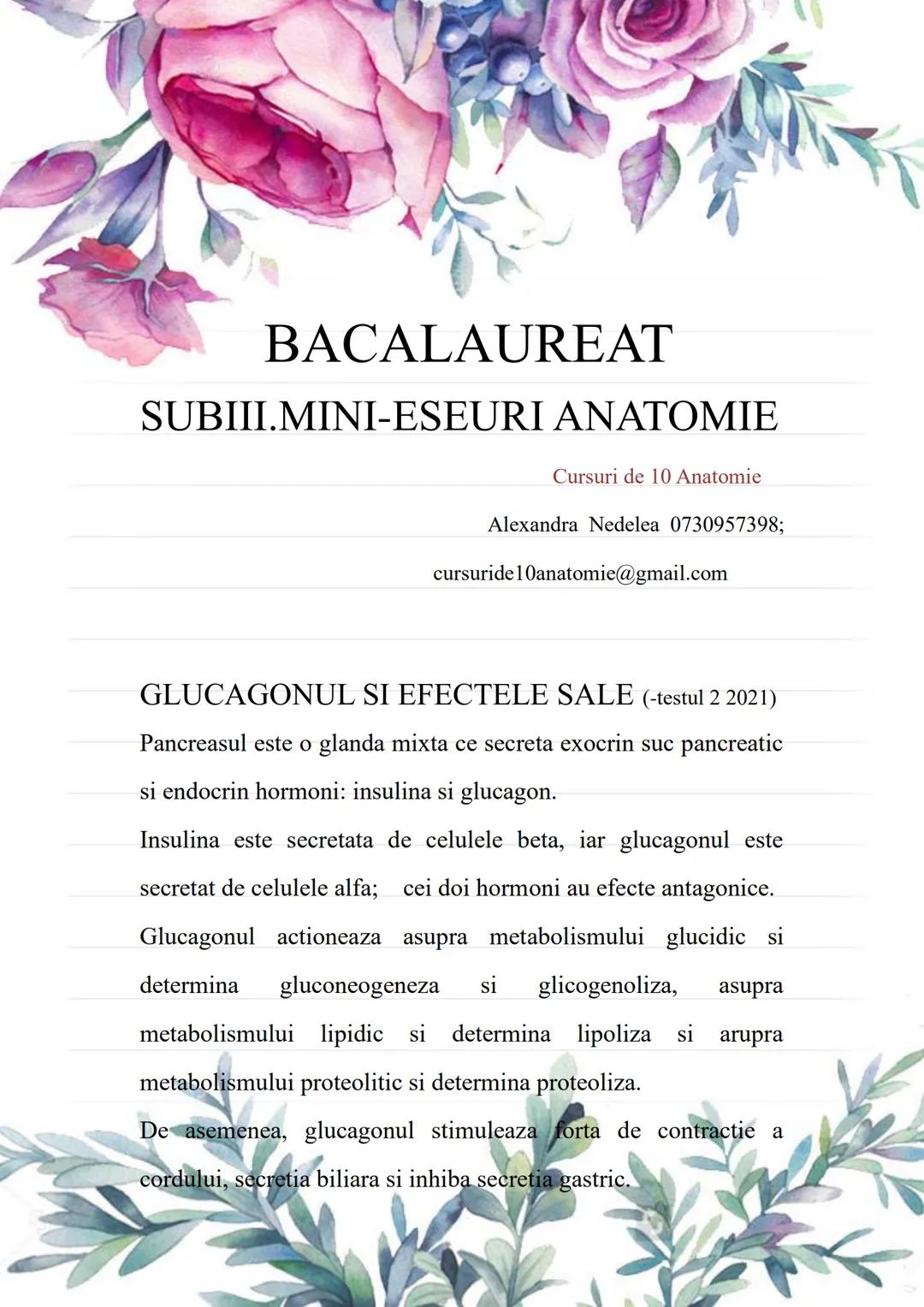 BACALAUREAT
SUBIII.MINI-ESEURI ANATOMIE

Cursuri de 10 Anatomie

Alexandra Nedelea 0730957398;

cursuride10anatomie@gmail.com

GLUCAGONUL SI EFECTELE SALE (-testul 2 2021)

Pancreasul este o glanda mixta ce secreta exocrin suc pancreatic si endocrin hormoni: insulina si glucagon.

Insulina este secretata de celulele beta, iar glucagonul este secretat de celulele alfa; cei doi hormoni au efecte antagonice.

Glucagonul actioneaza asupra metabolismului glucidic si determina gluconeogeneza si glicogenoliza, asupra metabolismului lipidic si determina lipoliza si arupra metabolismului proteolitic si determina proteoliza.

De asemenea, glucagonul stimuleaza forta de contractie a cordului, secretia biliara si inhiba secretia gastric.